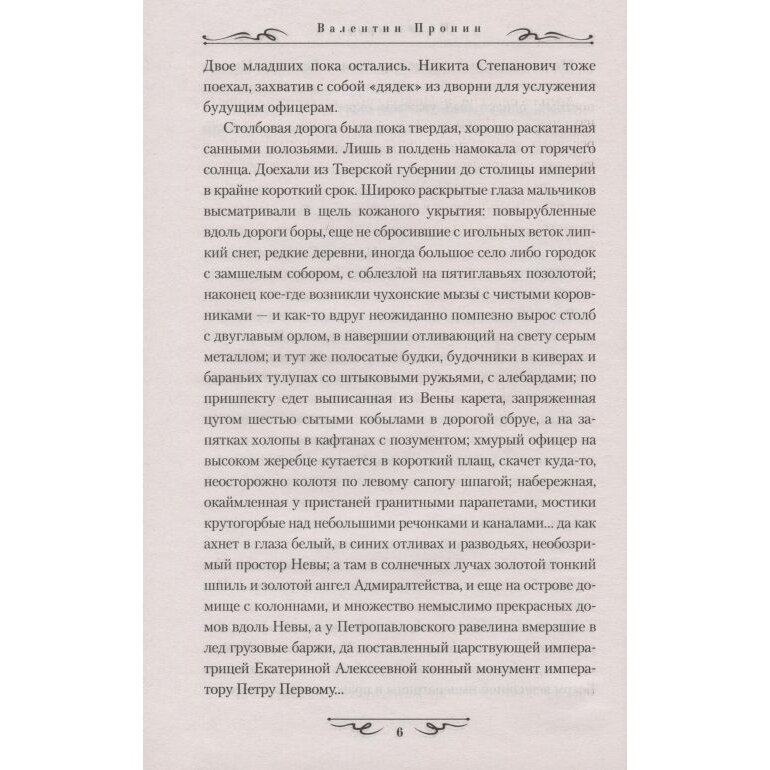 Валентин Пронин

Двое младших пока остались. Никита Степанович тоже поехал, захватив с собой «дядек» из дворни для услужения будущим офицерам.

Столбовая дорога была пока твердая, хорошо раскатанная санными полозьями. Лишь в полдень намокала от горячего солнца. Доехали из Тверской губернии до столицы империи в крайне короткий срок. Широко раскрытые глаза мальчиков высматривали в щель кожаного укрытия: повырубленные вдоль дороги боры, еще не сбросившие с игольных веток липкий снег, редкие деревни, иногда большое село либо городок с замшелым собором, с облезлой на пятиглавьях позолотой; наконец кое-где возникли чухонские мызы с чистыми коровниками — и как-то вдруг неожиданно помпезно вырос столб с двуглавым орлом, в навершии отливающий на свету серым металлом; и тут же полосатые будки, будочники в киверах и бараньих тулупах со штыковыми ружьями, с алебардами; по пришпекту едет выписанная из Вены карета, запряженная цугом шестью сытыми кобылами в дорогой сбруе, а на запятках холопы в кафтанах с позументом; хмурый офицер на высоком жеребце кутается в короткий плащ, скачет куда-то, неосторожно колотя по левому сапогу шпагой; набережная, окаймленная у пристаней гранитными парапетами, мостики крутогорбые над небольшими речонками и каналами... да как ахнет в глаза белый, в синих отливах и разводьях, необозримый простор Невы; а там в солнечных лучах золотой тонкий шпиль и золотой ангел Адмиралтейства, и еще на острове домище с колоннами, и множество немыслимо прекрасных домов вдоль Невы, а у Петропавловского равелина вмерзшие в лед грузовые баржи, да поставленный царствующей императрицей Екатериной Алексеевной конный монумент императору Петру Первому...

6